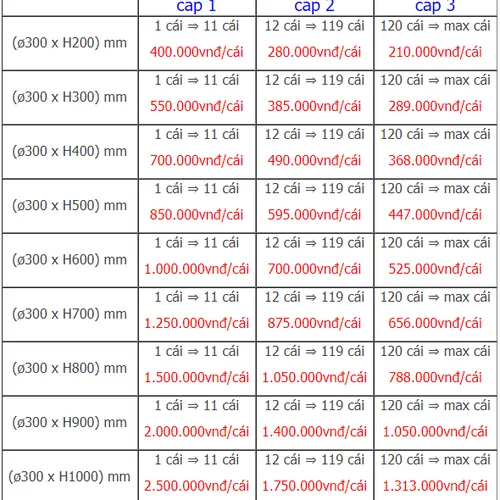 |  | cap 1 | cap 2 | cap 3 |
|---|---|---|---|
| (ø300 x H200) mm | 1 cái ⇒ 11 cái 400.000vnđ/cái | 12 cái ⇒ 119 cái 280.000vnđ/cái | 120 cái ⇒ max cái 210.000vnđ/cái |
| (ø300 x H300) mm | 1 cái ⇒ 11 cái 550.000vnđ/cái | 12 cái ⇒ 119 cái 385.000vnđ/cái | 120 cái ⇒ max cái 289.000vnđ/cái |
| (ø300 x H400) mm | 1 cái ⇒ 11 cái 700.000vnđ/cái | 12 cái ⇒ 119 cái 490.000vnđ/cái | 120 cái ⇒ max cái 368.000vnđ/cái |
| (ø300 x H500) mm | 1 cái ⇒ 11 cái 850.000vnđ/cái | 12 cái ⇒ 119 cái 595.000vnđ/cái | 120 cái ⇒ max cái 447.000vnđ/cái |
| (ø300 x H600) mm | 1 cái ⇒ 11 cái 1.000.000vnđ/cái | 12 cái ⇒ 119 cái 700.000vnđ/cái | 120 cái ⇒ max cái 525.000vnđ/cái |
| (ø300 x H700) mm | 1 cái ⇒ 11 cái 1.250.000vnđ/cái | 12 cái ⇒ 119 cái 875.000vnđ/cái | 120 cái ⇒ max cái 656.000vnđ/cái |
| (ø300 x H800) mm | 1 cái ⇒ 11 cái 1.500.000vnđ/cái | 12 cái ⇒ 119 cái 1.050.000vnđ/cái | 120 cái ⇒ max cái 788.000vnđ/cái |
| (ø300 x H900) mm | 1 cái ⇒ 11 cái 2.000.000vnđ/cái | 12 cái ⇒ 119 cái 1.400.000vnđ/cái | 120 cái ⇒ max cái 1.050.000vnđ/cái |
| (ø300 x H1000) mm | 1 cái ⇒ 11 cái 2.500.000vnđ/cái | 12 cái ⇒ 119 cái 1.750.000vnđ/cái | 120 cái ⇒ max cái 1.313.000vnđ/cái |